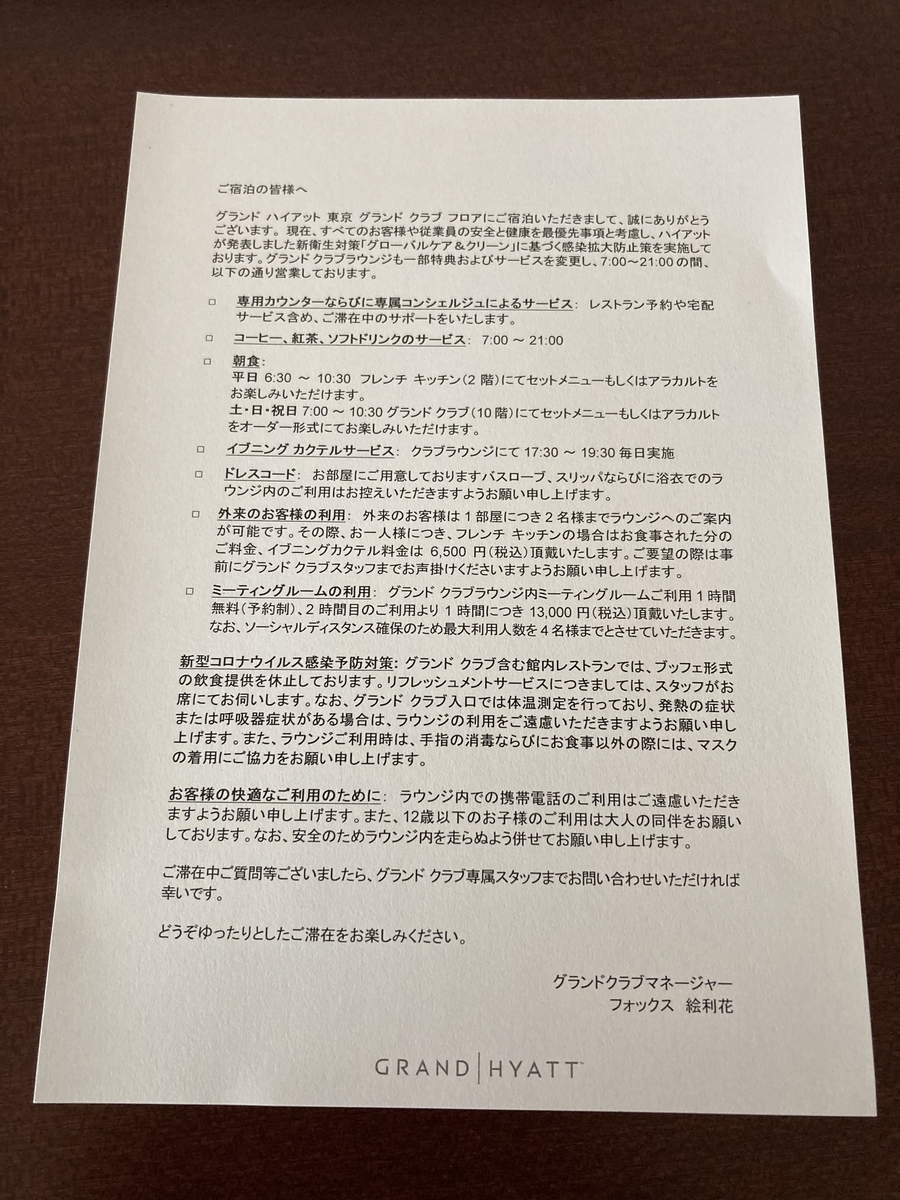 ご宿泊の皆様へ

グランド ハイアット 東京 グランド クラブ フロアにご宿泊いただきまして、誠にありがとうございます。現在、すべてのお客様や従業員の安全と健康を最優先事項と考慮し、ハイアットが発表しました新衛生対策「グローバルケア＆クリーン」に基づく感染拡大防止策を実施しております。グランド クラブラウンジも一部特典およびサービスを変更し、7:00～21:00 の間、以下の通り営業しております。

□ 専用カウンターならびに専属コンシェルジュによるサービス: レストラン予約や宅配サービス含め、ご滞在中のサポートをいたします。

□ コーヒー、紅茶、ソフトドリンクのサービス: 7:00 ～ 21:00

□ 朝食:
平日 6:30 ～ 10:30 フレンチ キッチン（2 階）にてセットメニューもしくはアラカルトをお楽しみいただけます。
土・日・祝日 7:00 ～ 10:30 グランド クラブ（10 階）にてセットメニューもしくはアラカルトをオーダー形式にてお楽しみいただけます。

□ イブニング カクテルサービス: クラブラウンジにて 17:30 ～ 19:30 毎日実施

□ ドレスコード: お部屋にご用意しておりますバスローブ、スリッパならびに浴衣でのラウンジ内のご利用はお控えいただきますようお願い申し上げます。

□ 外来のお客様の利用: 外来のお客様は 1 部屋につき 2 名様までラウンジへのご案内が可能です。その際、お一人様につき、フレンチ キッチンの場合はお食事された分のご料金、イブニングカクテル料金は 6,500 円（税込）頂戴いたします。ご要望の際は事前にグランド クラブスタッフまでお声掛けくださいますようお願い申し上げます。

□ ミーティングルームの利用: グランド クラブラウンジ内ミーティングルームご利用 1 時間無料（予約制）、2 時間目のご利用より 1 時間につき 13,000 円（税込）頂戴いたします。なお、ソーシャルディスタンス確保のため最大利用人数を 4 名様までとさせていただきます。

新型コロナウイルス感染予防対策: グランド クラブ含む館内レストランでは、ブッフェ形式の飲食提供を休止しております。リフレッシュメントサービスにつきましては、スタッフがお席にてお伺いします。なお、グランド クラブ入口では体温測定を行っており、発熱の症状または呼吸器症状がある場合は、ラウンジの利用をご遠慮いただきますようお願い申し上げます。また、ラウンジご利用時は、手指の消毒ならびにお食事以外の際には、マスクの着用にご協力をお願い申し上げます。

お客様の快適なご利用のために: ラウンジ内での携帯電話のご利用はご遠慮いただきますようお願い申し上げます。また、12歳以下のお子様のご利用は大人の同伴をお願いしております。なお、安全のためラウンジ内を走らぬよう併せてお願い申し上げます。

ご滞在中ご質問等ございましたら、グランド クラブ専属スタッフまでお問い合わせいただければ幸いです。

どうぞゆったりとしたご滞在をお楽しみください。

グランドクラブマネージャー
フォックス 絵利花

GRAND | HYATT